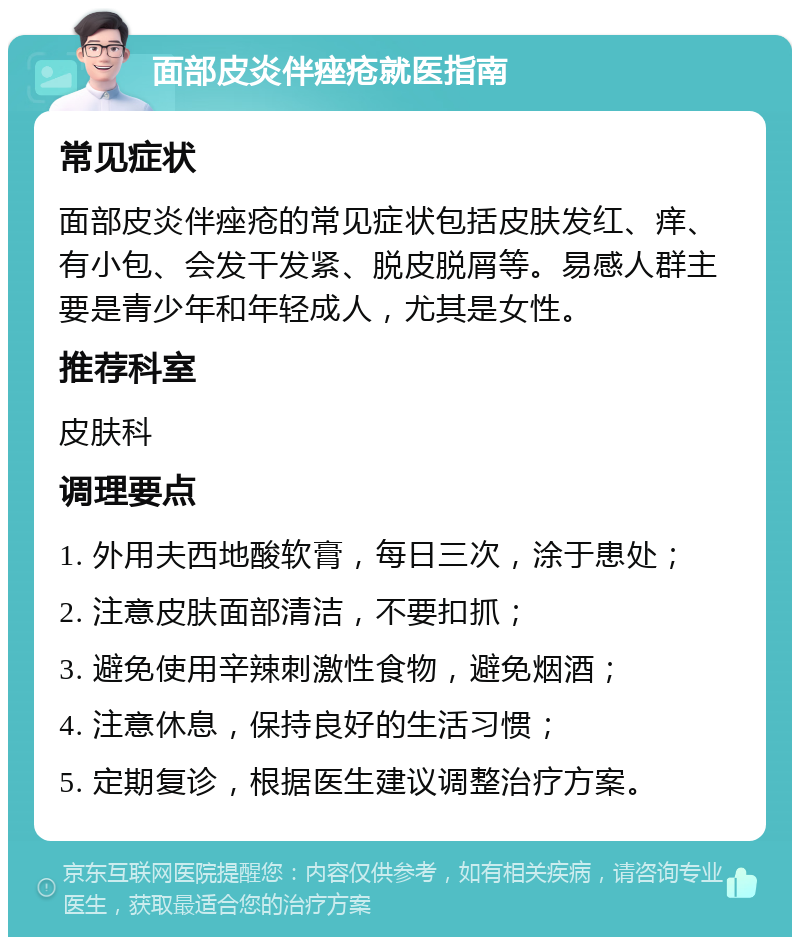 面部皮炎伴痤疮就医指南

常见症状

面部皮炎伴痤疮的常见症状包括皮肤发红、痒、有小包、会发干发紧、脱皮脱屑等。易感人群主要是青少年和年轻成人，尤其是女性。

推荐科室

皮肤科

调理要点

1. 外用夫西地酸软膏，每日三次，涂于患处；

2. 注意皮肤面部清洁，不要扣抓；

3. 避免使用辛辣刺激性食物，避免烟酒；

4. 注意休息，保持良好的生活习惯；

5. 定期复诊，根据医生建议调整治疗方案。

京东互联网医院提醒您：内容仅供参考，如有相关疾病，请咨询专业医生，获取最适合您的治疗方案